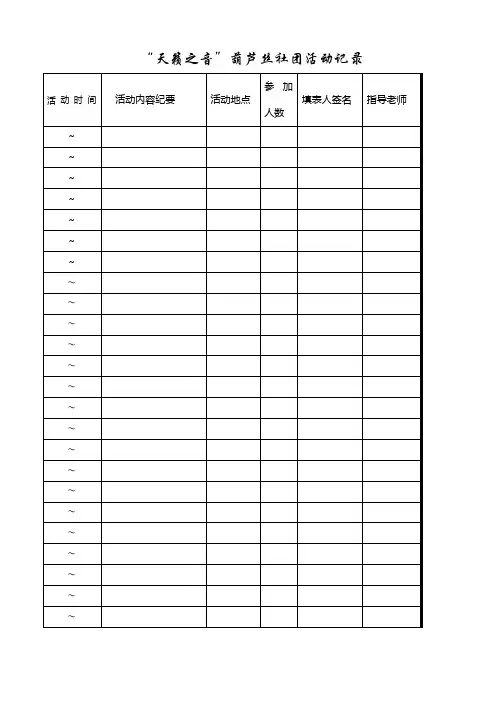 “天籁之音”葫芦丝社团活动记录

| 活动时间 | 活动内容纪要 | 活动地点 | 参加人数 | 填表人签名 | 指导老师 |
|---|---|---|---|---|---|
| ~ | | | | | |
| ~ | | | | | |
| ~ | | | | | |
| ~ | | | | | |
| ~ | | | | | |
| ~ | | | | | |
| ~ | | | | | |
| ~ | | | | | |
| ~ | | | | | |
| ~ | | | | | |
| ~ | | | | | |
| ~ | | | | | |
| ~ | | | | | |
| ~ | | | | | |
| ~ | | | | | |
| ~ | | | | | |
| ~ | | | | | |
| ~ | | | | | |
| ~ | | | | | |
| ~ | | | | | |
| ~ | | | | | |
| ~ | | | | | |
| ~ | | | | | |
| ~ | | | | | |